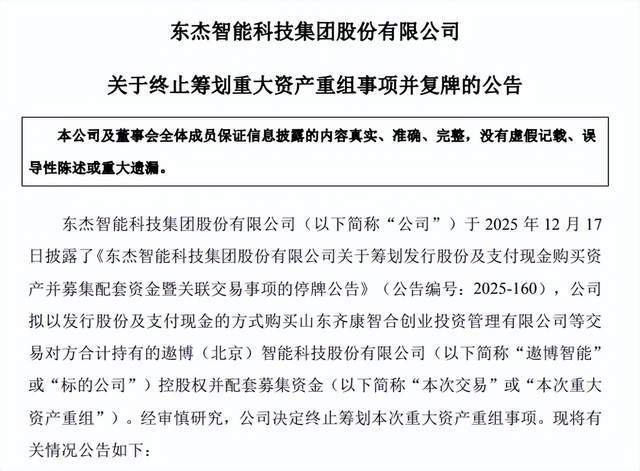 东杰智能科技集团股份有限公司

关于终止筹划重大资产重组事项并复牌的公告

本公司及董事会全体成员保证信息披露的内容真实、准确、完整，没有虚假记载、误导性陈述或重大遗漏。

东杰智能科技集团股份有限公司（以下简称“公司”）于 2025 年 12 月 17 日披露了《东杰智能科技集团股份有限公司关于筹划发行股份及支付现金购买资产并募集配套资金暨关联交易事项的停牌公告》（公告编号：2025-160），公司拟以发行股份及支付现金的方式购买山东齐康智合创业投资管理有限公司等交易对方合计持有的遨博（北京）智能科技股份有限公司（以下简称“遨博智能”或“标的公司”）控股权并配套募集资金（以下简称“本次交易”或“本次重大资产重组”）。经审慎研究，公司决定终止筹划本次重大资产重组事项。现将有关情况公告如下：